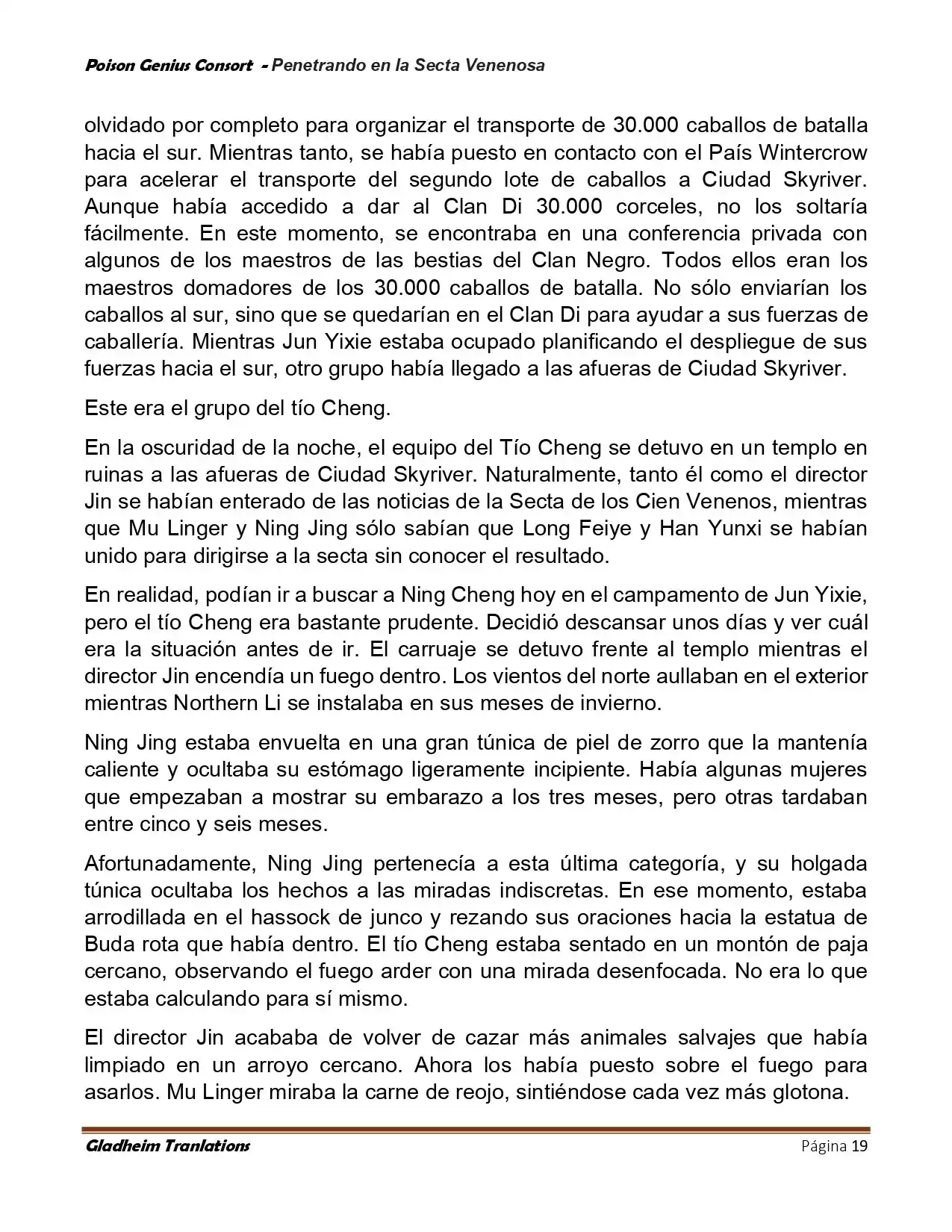 Poison Genius Consort - Penetrando en la Secta Venenosa

olvidado por completo para organizar el transporte de 30.000 caballos de batalla hacia el sur. Mientras tanto, se había puesto en contacto con el País Wintercrow para acelerar el transporte del segundo lote de caballos a Ciudad Skyriver. Aunque había accedido a dar al Clan Di 30.000 corceles, no los soltaría fácilmente. En este momento, se encontraba en una conferencia privada con algunos de los maestros de las bestias del Clan Negro. Todos ellos eran los maestros domadores de los 30.000 caballos de batalla. No sólo enviarían los caballos al sur, sino que se quedarían en el Clan Di para ayudar a sus fuerzas de caballería. Mientras Jun Yixie estaba ocupado planificando el despliegue de sus fuerzas hacia el sur, otro grupo había llegado a las afueras de Ciudad Skyriver.

Este era el grupo del tío Cheng.

En la oscuridad de la noche, el equipo del Tío Cheng se detuvo en un templo en ruinas a las afueras de Ciudad Skyriver. Naturalmente, tanto él como el director Jin se habían enterado de las noticias de la Secta de los Cien Venenos, mientras que Mu Linger y Ning Jing sólo sabían que Long Feiye y Han Yunxi se habían unido para dirigirse a la secta sin conocer el resultado.

En realidad, podían ir a buscar a Ning Cheng hoy en el campamento de Jun Yixie, pero el tío Cheng era bastante prudente. Decidió descansar unos días y ver cuál era la situación antes de ir. El carruaje se detuvo frente al templo mientras el director Jin encendía un fuego dentro. Los vientos del norte aullaban en el exterior mientras Northern Li se instalaba en sus meses de invierno.

Ning Jing estaba envuelta en una gran túnica de piel de zorro que la mantenía caliente y ocultaba su estómago ligeramente incipiente. Había algunas mujeres que empezaban a mostrar su embarazo a los tres meses, pero otras tardaban entre cinco y seis meses.

Afortunadamente, Ning Jing pertenecía a esta última categoría, y su holgada túnica ocultaba los hechos a las miradas indiscretas. En ese momento, estaba arrodillada en el hassock de junco y rezando sus oraciones hacia la estatua de Buda rota que había dentro. El tío Cheng estaba sentado en un montón de paja cercano, observando el fuego arder con una mirada desenfocada. No era lo que estaba calculando para sí mismo.

El director Jin acababa de volver de cazar más animales salvajes que había limpiado en un arroyo cercano. Ahora los había puesto sobre el fuego para asarlos. Mu Linger miraba la carne de reojo, sintiéndose cada vez más glotona.

Gladheim Tranlations Página 19